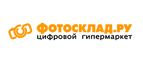 ФОТОСКЛАД.РУ
цифровой гипермаркет